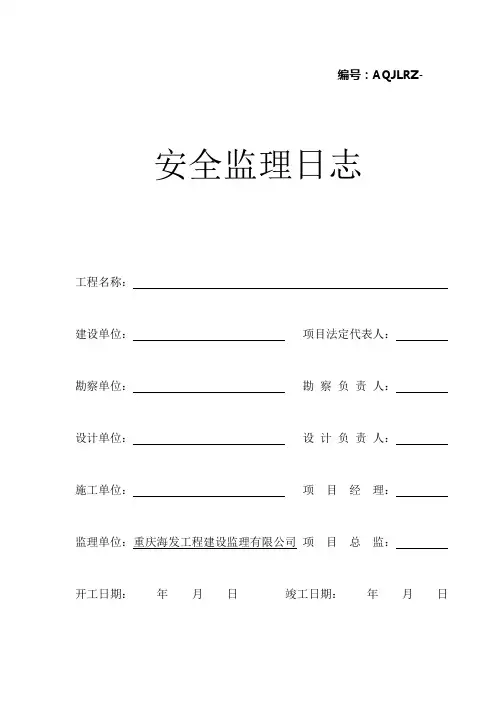 编号：AQJLRZ-

安全监理日志

工程名称：

建设单位： 项目法定代表人：

勘察单位： 勘 察 负 责 人：

设计单位： 设 计 负 责 人：

施工单位： 项 目 经 理：

监理单位：重庆海发工程建设监理有限公司 项 目 总 监：

开工日期： 年 月 日 竣工日期： 年 月 日